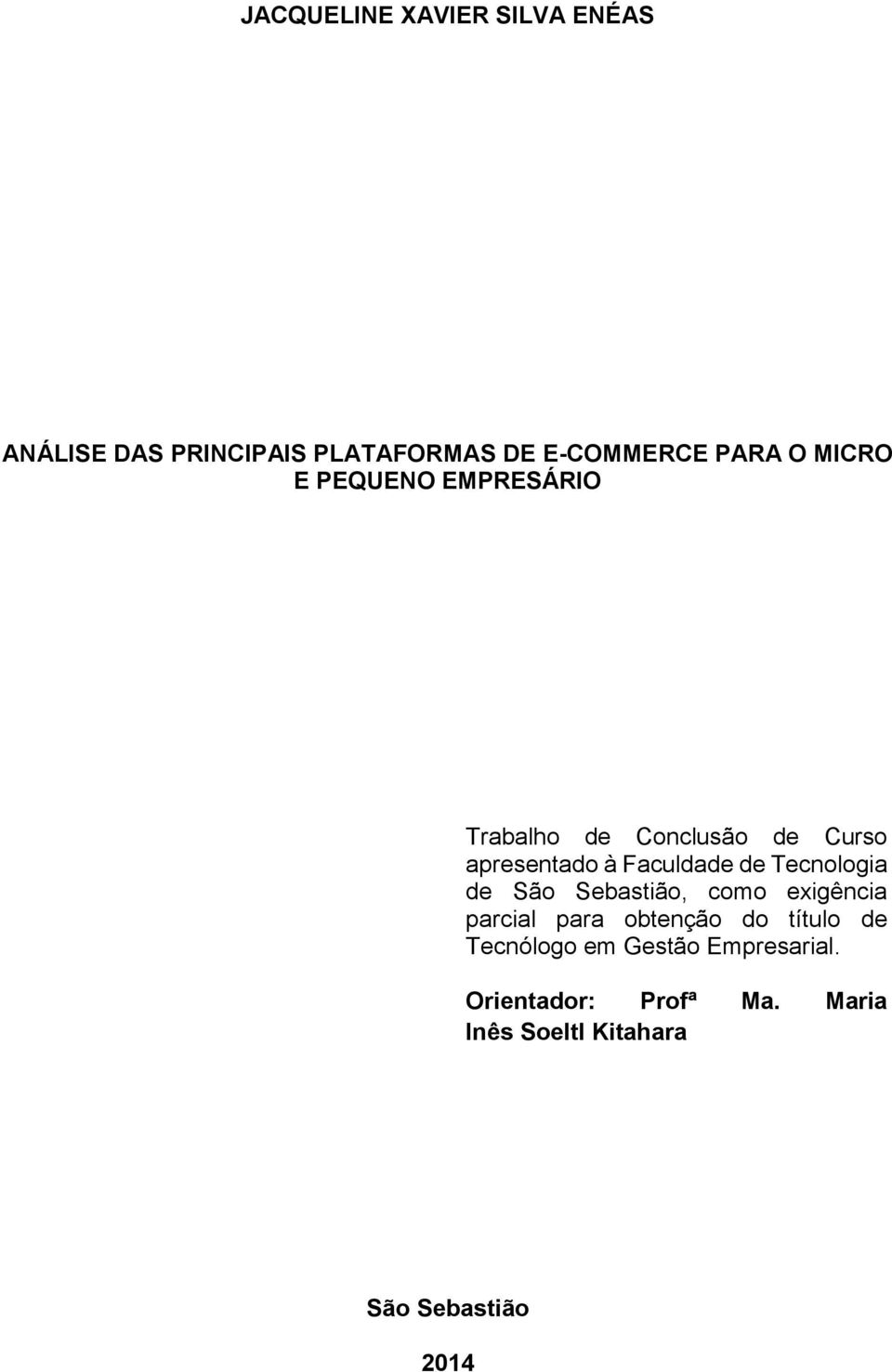 JACQUELINE XAVIER SILVA ENÉAS

ANÁLISE DAS PRINCIPAIS PLATAFORMAS DE E-COMMERCE PARA O MICRO E PEQUENO EMPRESÁRIO

Trabalho de Conclusão de Curso apresentado à Faculdade de Tecnologia de São Sebastião, como exigência parcial para obtenção do título de Tecnólogo em Gestão Empresarial.

Orientador: Profª Ma. Maria Inês Soeltl Kitahara

São Sebastião

2014